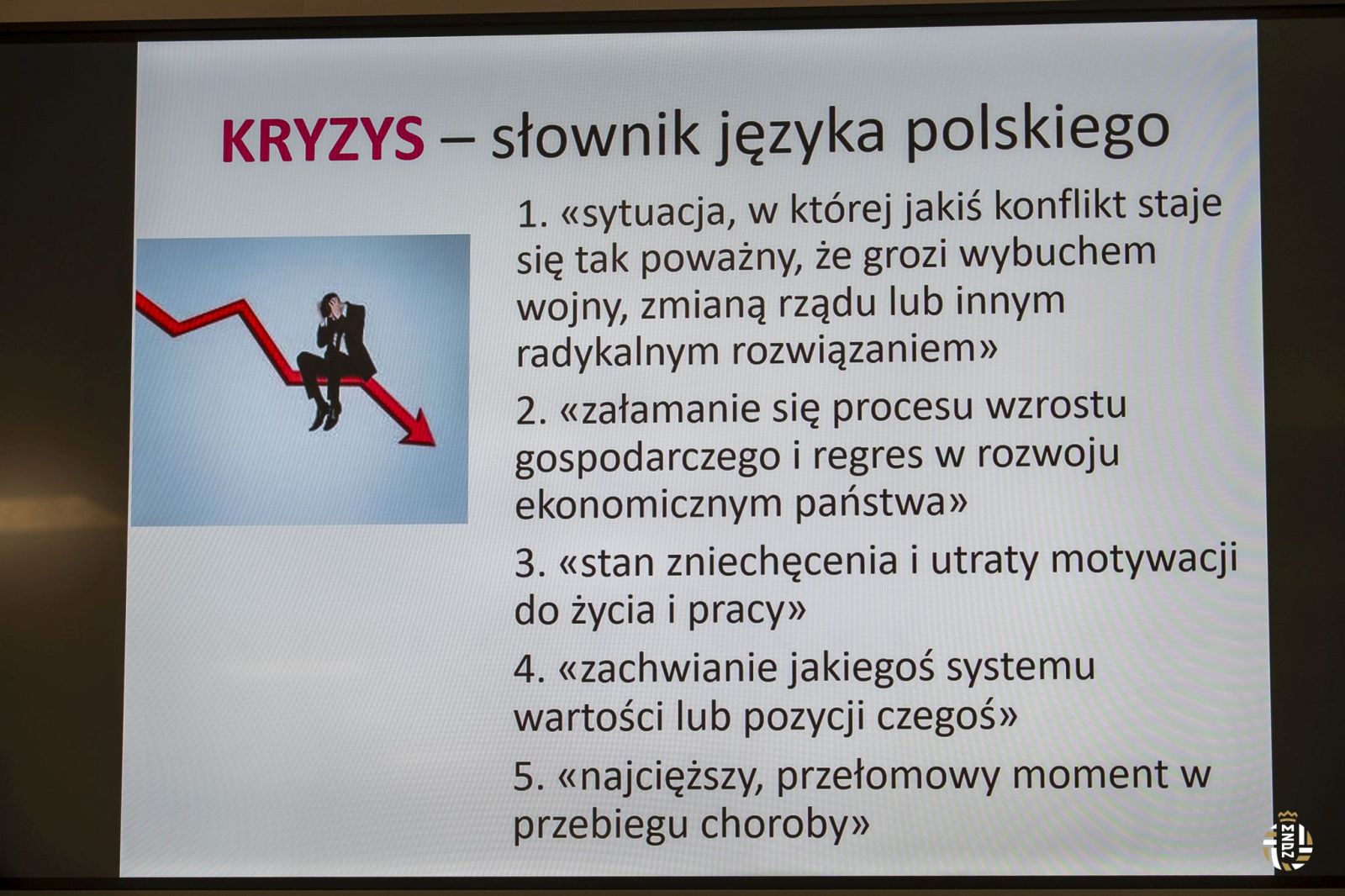 KRYZYS – słownik języka polskiego

1. «sytuacja, w której jakiś konflikt staje się tak poważny, że grozi wybuchem wojny, zmianą rządu lub innym radykalnym rozwiązaniem»

2. «załamanie się procesu wzrostu gospodarczego i regres w rozwoju ekonomicznym państwa»

3. «stan zniechęcenia i utraty motywacji do życia i pracy»

4. «zachwianie jakiegoś systemu wartości lub pozycji czegoś»

5. «najcięższy, przełomowy moment w przebiegu choroby»